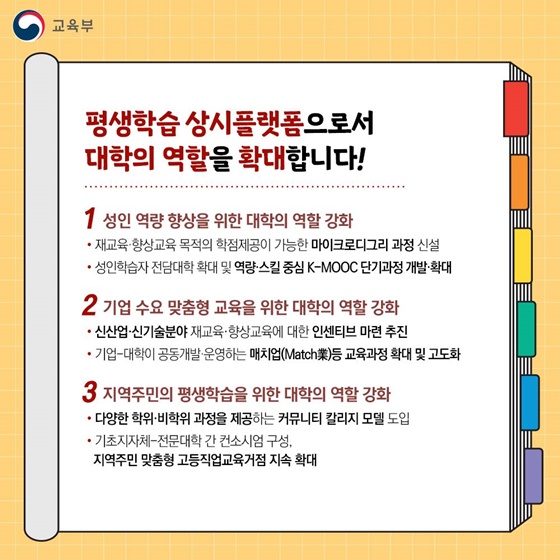 교육부

평생학습 상시플랫폼으로서 대학의 역할을 확대합니다!

1 성인 역량 향상을 위한 대학의 역할 강화

• 재교육·향상교육 목적의 학점제공이 가능한 마이크로디그리 과정 신설
• 성인학습자 전담대학 확대 및 역량·스킬 중심 K-MOOC 단기과정 개발·확대

2 기업 수요 맞춤형 교육을 위한 대학의 역할 강화

• 신산업·신기술분야 재교육·향상교육에 대한 인센티브 마련 추진
• 기업-대학이 공동개발·운영하는 매치업(Match業)등 교육과정 확대 및 고도화

3 지역주민의 평생학습을 위한 대학의 역할 강화

• 다양한 학위·비학위 과정을 제공하는 커뮤니티 칼리지 모델 도입
• 기초지자체-전문대학 간 컨소시엄 구성, 지역주민 맞춤형 고등직업교육거점 지속 확대